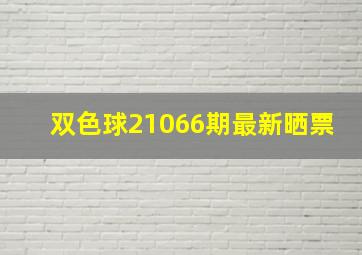 双色球21066期最新晒票